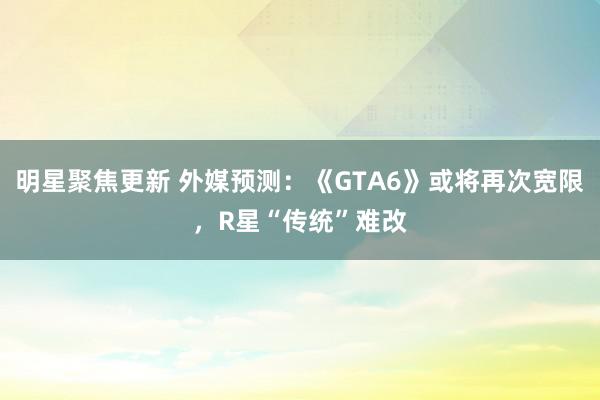 明星聚焦更新 外媒预测：《GTA6》或将再次宽限，R星“传统”难改